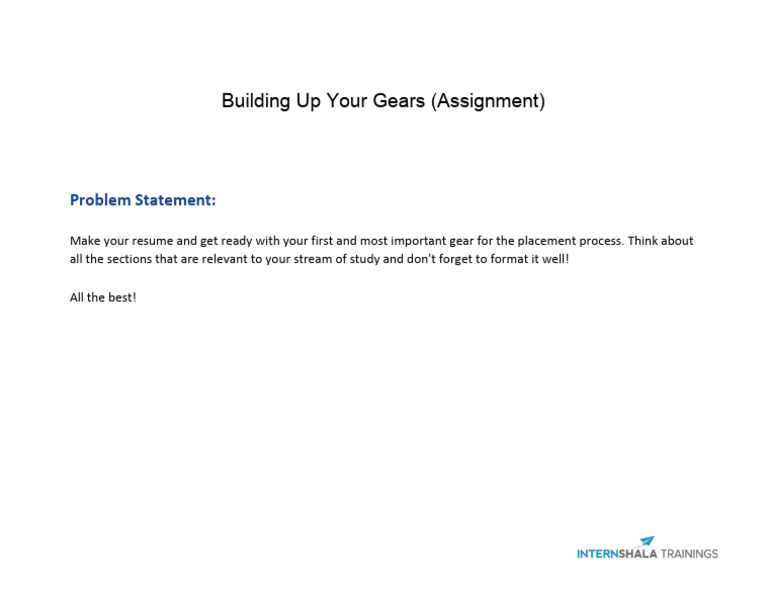 Building Up Your Gears (Assignment)

Problem Statement:

Make your resume and get ready with your first and most important gear for the placement process. Think about all the sections that are relevant to your stream of study and don't forget to format it well!

All the best!

INTERNSHALA TRAININGS